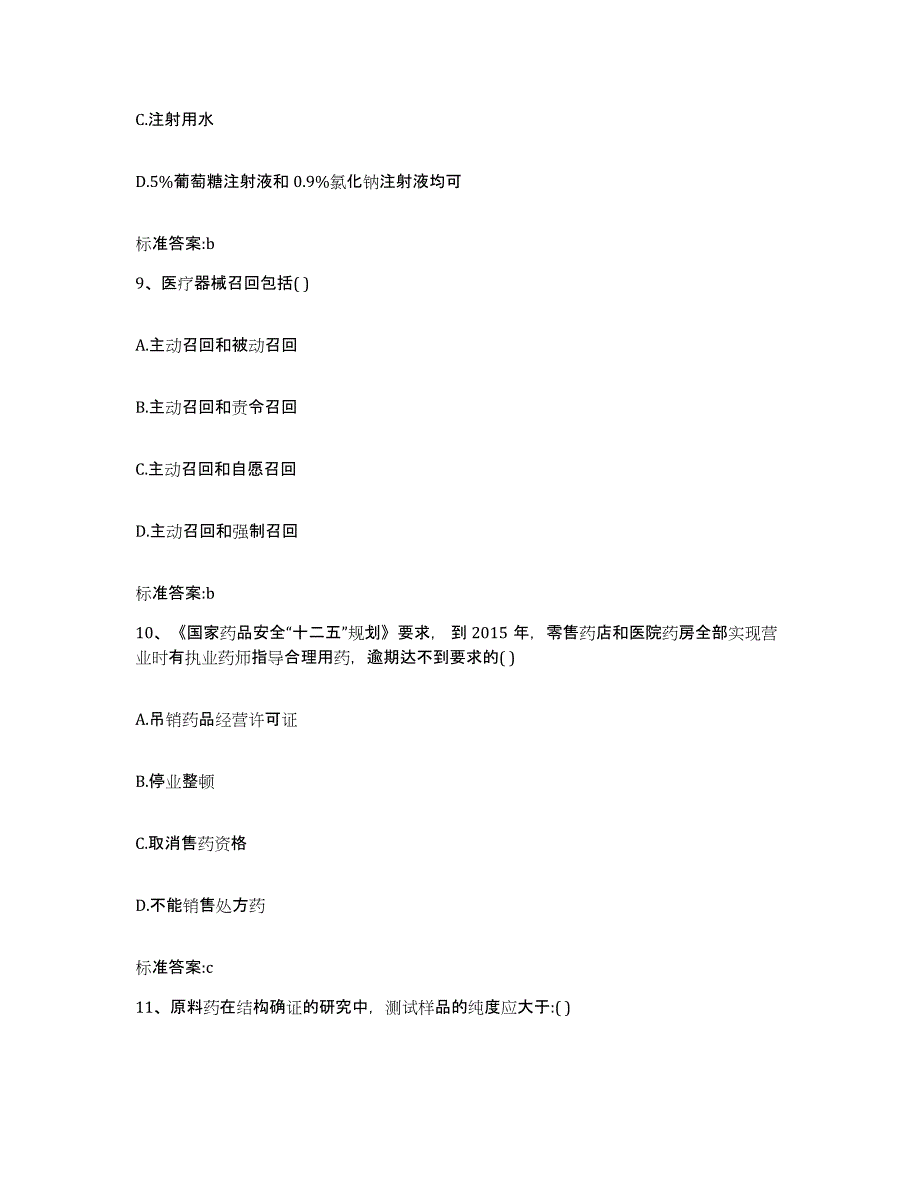 C.注射用水

D.5%葡萄糖注射液和 0.9%氯化钠注射液均可

标准答案:b

9、医疗器械召回包括( )

A.主动召回和被动召回

B.主动召回和责令召回

C.主动召回和自愿召回

D.主动召回和强制召回

标准答案:b

10、《国家药品安全“十二五”规划》要求，到 2015 年，零售药店和医院药房全部实现营业时有执业药师指导合理用药，逾期达不到要求的( )

A.吊销药品经营许可证

B.停业整顿

C.取消售药资格

D.不能销售处方药

标准答案:c

11、原料药在结构确证的研究中，测试样品的纯度应大于:( )